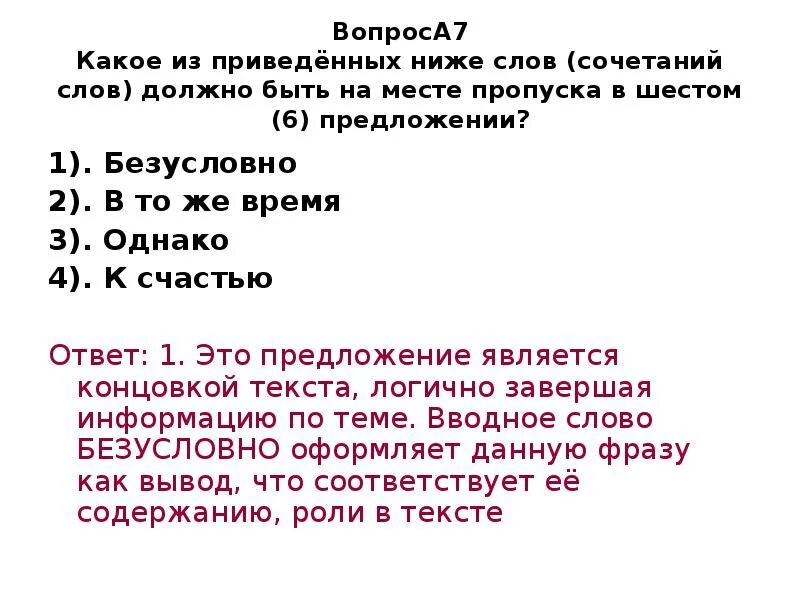 ВопросА7
Какое из приведённых ниже слов (сочетаний слов) должно быть на месте пропуска в шестом (6) предложении?

1). Безусловно
2). В то же время
3). Однако
4). К счастью

Ответ: 1. Это предложение является концовкой текста, логично завершая информацию по теме. Вводное слово БЕЗУСЛОВНО оформляет данную фразу как вывод, что соответствует её содержанию, роли в тексте